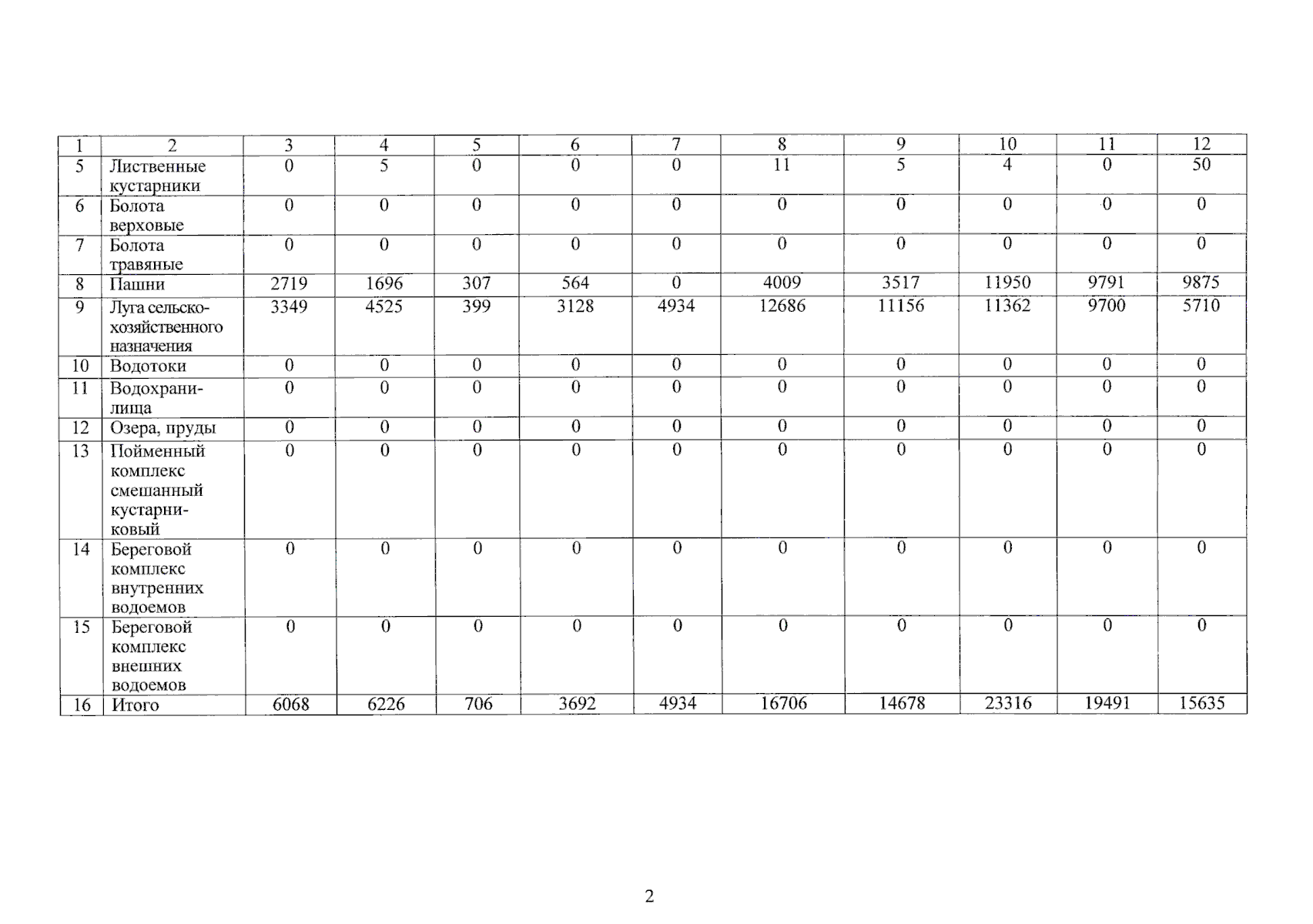 | 1 | 2 | 3 | 4 | 5 | 6 | 7 | 8 | 9 | 10 | 11 | 12 |
|---|---|---|---|---|---|---|---|---|---|---|---|
| 5 | Лиственные кустарники | 0 | 5 | 0 | 0 | 0 | 11 | 5 | 4 | 0 | 50 |
| 6 | Болота верховые | 0 | 0 | 0 | 0 | 0 | 0 | 0 | 0 | 0 | 0 |
| 7 | Болота травяные | 0 | 0 | 0 | 0 | 0 | 0 | 0 | 0 | 0 | 0 |
| 8 | Пашни | 2719 | 1696 | 307 | 564 | 0 | 4009 | 3517 | 11950 | 9791 | 9875 |
| 9 | Луга сельскохозяйственного назначения | 3349 | 4525 | 399 | 3128 | 4934 | 12686 | 11156 | 11362 | 9700 | 5710 |
| 10 | Водотоки | 0 | 0 | 0 | 0 | 0 | 0 | 0 | 0 | 0 | 0 |
| 11 | Водохранилища | 0 | 0 | 0 | 0 | 0 | 0 | 0 | 0 | 0 | 0 |
| 12 | Озера, пруды | 0 | 0 | 0 | 0 | 0 | 0 | 0 | 0 | 0 | 0 |
| 13 | Пойменный комплекс смешанный кустарниковый | 0 | 0 | 0 | 0 | 0 | 0 | 0 | 0 | 0 | 0 |
| 14 | Береговой комплекс внутренних водоемов | 0 | 0 | 0 | 0 | 0 | 0 | 0 | 0 | 0 | 0 |
| 15 | Береговой комплекс внешних водоемов | 0 | 0 | 0 | 0 | 0 | 0 | 0 | 0 | 0 | 0 |
| 16 | Итого | 6068 | 6226 | 706 | 3692 | 4934 | 16706 | 14678 | 23316 | 19491 | 15635 |

2